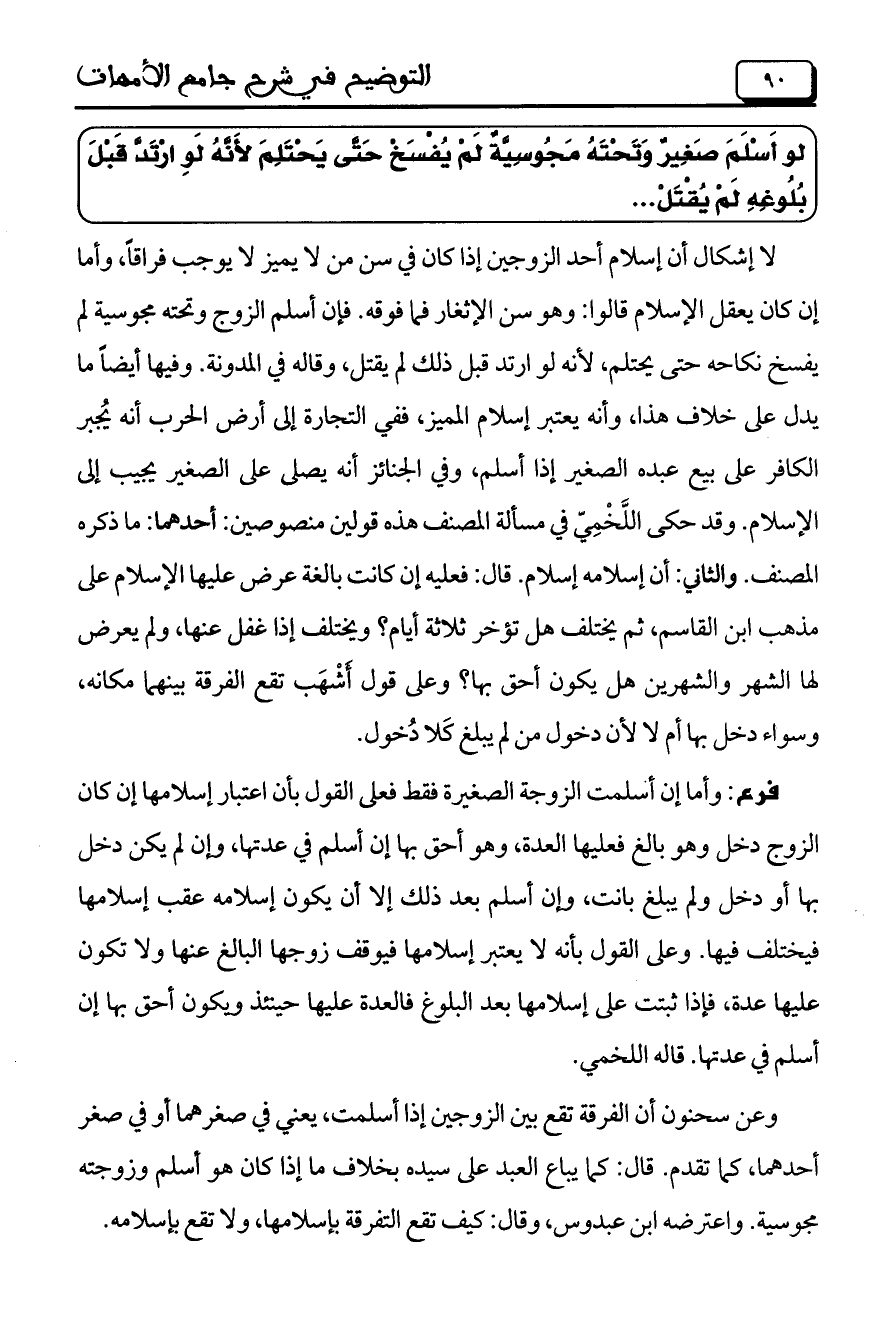 ٩٠

التوضيح في شرح جامع الأمهات

لو أَسْلَمَ صَغِيرٌ وَتَحْتَهُ مَجُوسِيَّةٌ لَمْ يُفْسَخْ حَتَّى يَحْتَلِمَ لأَنَّهُ لَوِ ارْتَدَّ قَبْلَ بُلُوغِهِ لَمْ يُقْتَلْ...

لا إشكال أن إسلام أحد الزوجين إذا كان في سن من لا يميز لا يوجب فراقاً، وأما إن كان يعقل الإسلام قالوا: وهو سن الإثغار فما فوقه. فإن أسلم الزوج وتحته مجوسية لم يفسخ نكاحه حتى يحتلم، لأنه لو ارتد قبل ذلك لم يقتل، وقاله في المدونة. وفيها أيضاً ما يدل على خلاف هذا، وأنه يعتبر إسلام المميز، ففي التجارة إلى أرض الحرب أنه يُجبر الكافر على بيع عبده الصغير إذا أسلم، وفي الجنائز أنه يصلى على الصغير يجيب إلى الإسلام. وقد حكى اللَّخْمِيّ في مسألة المصنف هذه قولين منصوصين: أحدهما: ما ذكره المصنف. والثاني: أن إسلامه إسلام. قال: فعليه إن كانت بالغة عرض عليها الإسلام على مذهب ابن القاسم، ثم يختلف هل تؤخر ثلاثة أيام؟ ويختلف إذا غفل عنها، ولم يعرض لها الشهر والشهرين هل يكون أحق بها؟ وعلى قول أَشْهَب تقع الفرقة بينهما مكانه، وسواء دخل بها أم لا لأن دخول من لم يبلغ كَلا دُخول.

فرع: وأما إن أسلمت الزوجة الصغيرة فقط فعلى القول بأن اعتبار إسلامها إن كان الزوج دخل وهو بالغ فعليها العدة، وهو أحق بها إن أسلم في عدتها، وإن لم يكن دخل بها أو دخل ولم يبلغ بانت، وإن أسلم بعد ذلك إلا أن يكون إسلامه عقب إسلامها فيختلف فيها. وعلى القول بأنه لا يعتبر إسلامها فيوقف زوجها البالغ عنها ولا تكون عليها عدة، فإذا ثبتت على إسلامها بعد البلوغ فالعدة عليها حينئذ ويكون أحق بها إن أسلم في عدتها. قاله اللخمي.

وعن سحنون أن الفرقة تقع بين الزوجين إذا أسلمت، يعني في صغرهما أو في صغر أحدهما، كما تقدم. قال: كما يباع العبد على سيده بخلاف ما إذا كان هو أسلم وزوجته مجوسية. واعترضه ابن عبدوس، وقال: كيف تقع التفرقة بإسلامها، ولا تقع بإسلامه.